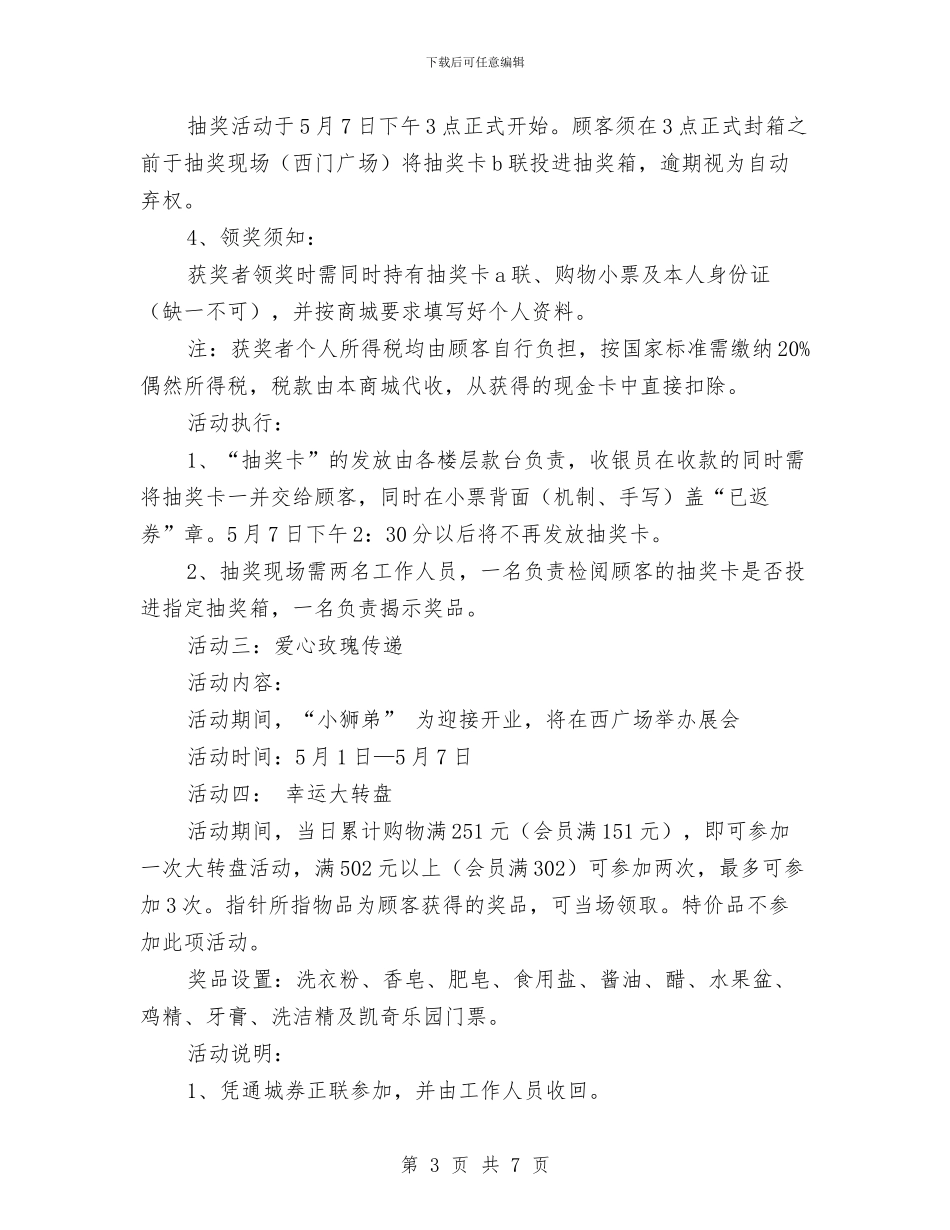 下载后可任意编辑

抽奖活动于5月7日下午3点正式开始。顾客须在3点正式封箱之前于抽奖现场（西门广场）将抽奖卡b联投进抽奖箱，逾期视为自动弃权。

4、领奖须知：

获奖者领奖时需同时持有抽奖卡a联、购物小票及本人身份证（缺一不可），并按商城要求填写好个人资料。

注：获奖者个人所得税均由顾客自行负担，按国家标准需缴纳20%偶然所得税，税款由本商城代收，从获得的现金卡中直接扣除。

活动执行：

1、“抽奖卡”的发放由各楼层款台负责，收银员在收款的同时需将抽奖卡一并交给顾客，同时在小票背面（机制、手写）盖“已返券”章。5月7日下午2：30分以后将不再发放抽奖卡。

2、抽奖现场需两名工作人员，一名负责检阅顾客的抽奖卡是否投进指定抽奖箱，一名负责揭示奖品。

活动三：爱心玫瑰传递

活动内容：

活动期间，“小狮弟” 为迎接开业，将在西广场举办展会

活动时间：5月1日—5月7日

活动四： 幸运大转盘

活动期间，当日累计购物满251元（会员满151元），即可参加一次大转盘活动，满502元以上（会员满302）可参加两次，最多可参加3次。指针所指物品为顾客获得的奖品，可当场领取。特价品不参加此项活动。

奖品设置：洗衣粉、香皂、肥皂、食用盐、酱油、醋、水果盆、鸡精、牙膏、洗洁精及凯奇乐园门票。

活动说明：

1、凭通城券正联参加，并由工作人员收回。

第 3 页 共 7 页